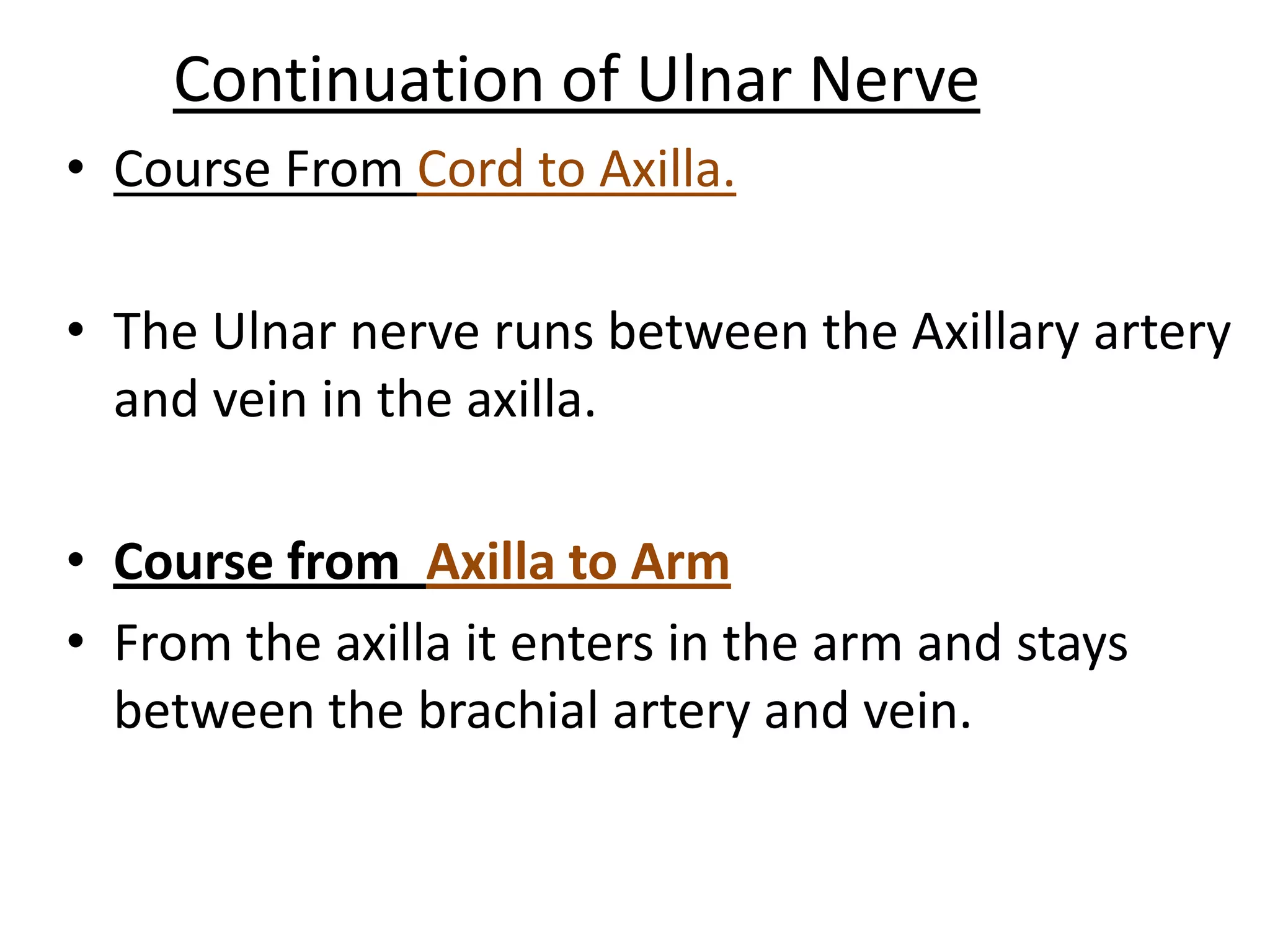 Continuation of Ulnar Nerve

• Course From Cord to Axilla.

• The Ulnar nerve runs between the Axillary artery and vein in the axilla.

• Course from Axilla to Arm

• From the axilla it enters in the arm and stays between the brachial artery and vein.